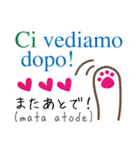 Ci vediamo dopo!

またあとで!
(mata atode)